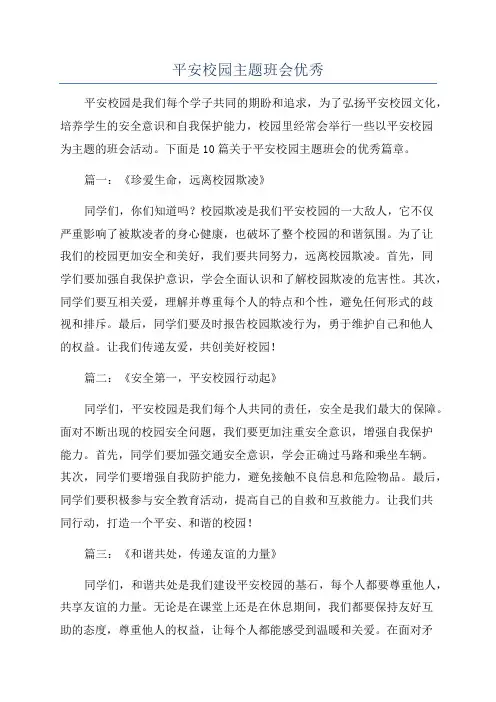 平安校园主题班会优秀

平安校园是我们每个学子共同的期盼和追求，为了弘扬平安校园文化，培养学生的安全意识和自我保护能力，校园里经常会举行一些以平安校园为主题的班会活动。下面是10篇关于平安校园主题班会的优秀篇章。

篇一：《珍爱生命，远离校园欺凌》

同学们，你们知道吗？校园欺凌是我们平安校园的一大敌人，它不仅严重影响了被欺凌者的身心健康，也破坏了整个校园的和谐氛围。为了让我们的校园更加安全和美好，我们要共同努力，远离校园欺凌。首先，同学们要加强自我保护意识，学会全面认识和了解校园欺凌的危害性。其次，同学们要互相关爱，理解并尊重每个人的特点和个性，避免任何形式的歧视和排斥。最后，同学们要及时报告校园欺凌行为，勇于维护自己和他人的权益。让我们传递友爱，共创美好校园！

篇二：《安全第一，平安校园行动起》

同学们，平安校园是我们每个人共同的责任，安全是我们最大的保障。面对不断出现的校园安全问题，我们要更加注重安全意识，增强自我保护能力。首先，同学们要加强交通安全意识，学会正确过马路和乘坐车辆。其次，同学们要增强自我防护能力，避免接触不良信息和危险物品。最后，同学们要积极参与安全教育活动，提高自己的自救和互救能力。让我们共同行动，打造一个平安、和谐的校园！

篇三：《和谐共处，传递友谊的力量》

同学们，和谐共处是我们建设平安校园的基石，每个人都要尊重他人，共享友谊的力量。无论是在课堂上还是在休息期间，我们都要保持友好互助的态度，尊重他人的权益，让每个人都能感受到温暖和关爱。在面对矛